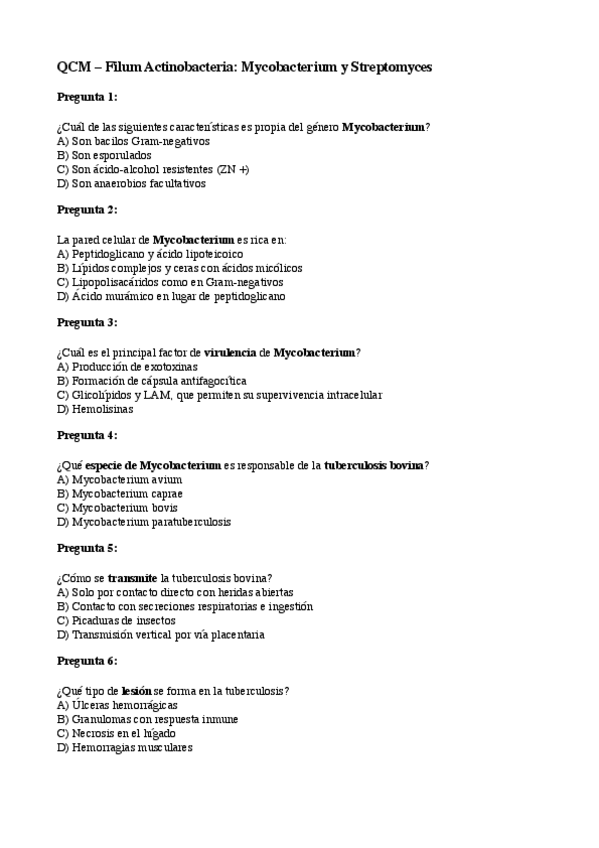 QCM – Filum Actinobacteria: Mycobacterium y Streptomyces

Pregunta 1:

¿Cuál de las siguientes características es propia del género Mycobacterium?
A) Son bacilos Gram-negativos
B) Son esporulados
C) Son ácido-alcohol resistentes (ZN +)
D) Son anaerobios facultativos

Pregunta 2:

La pared celular de Mycobacterium es rica en:
A) Peptidoglicano y ácido lipoteicoico
B) Lípidos complejos y ceras con ácidos micólicos
C) Lipopolisacáridos como en Gram-negativos
D) Ácido murámico en lugar de peptidoglicano

Pregunta 3:

¿Cuál es el principal factor de virulencia de Mycobacterium?
A) Producción de exotoxinas
B) Formación de cápsula antifagocítica
C) Glicolípidos y LAM, que permiten su supervivencia intracelular
D) Hemolisinas

Pregunta 4:

¿Qué especie de Mycobacterium es responsable de la tuberculosis bovina?
A) Mycobacterium avium
B) Mycobacterium caprae
C) Mycobacterium bovis
D) Mycobacterium paratuberculosis

Pregunta 5:

¿Cómo se transmite la tuberculosis bovina?
A) Solo por contacto directo con heridas abiertas
B) Contacto con secreciones respiratorias e ingestión
C) Picaduras de insectos
D) Transmisión vertical por vía placentaria

Pregunta 6:

¿Qué tipo de lesión se forma en la tuberculosis?
A) Úlceras hemorrágicas
B) Granulomas con respuesta inmune
C) Necrosis en el hígado
D) Hemorragias musculares